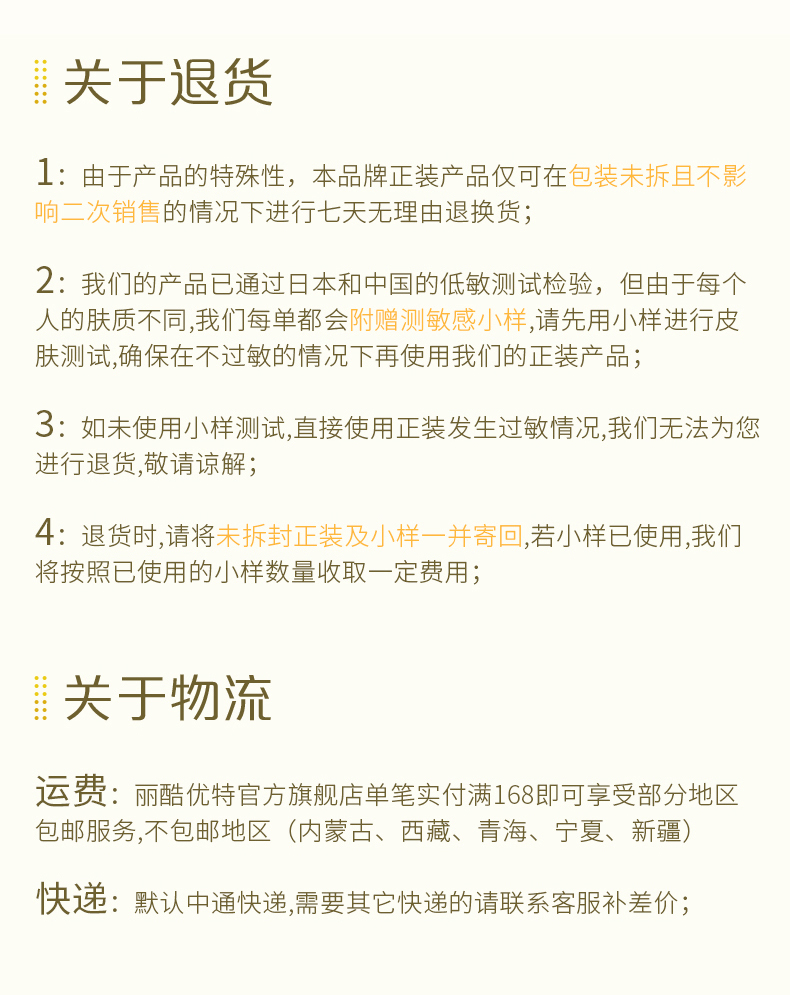 关于退货

1：由于产品的特殊性，本品牌正装产品仅可在包装未拆且不影响二次销售的情况下进行七天无理由退换货；

2：我们的产品已通过日本和中国的低敏测试检验，但由于每个人的肤质不同,我们每单都会附赠测敏感小样,请先用小样进行皮肤测试,确保在不过敏的情况下再使用我们的正装产品；

3：如未使用小样测试,直接使用正装发生过敏情况,我们无法为您进行退货,敬请谅解；

4：退货时,请将未拆封正装及小样一并寄回,若小样已使用,我们将按照已使用的小样数量收取一定费用；

关于物流

运费：丽酷优特官方旗舰店单笔实付满168即可享受部分地区包邮服务,不包邮地区（内蒙古、西藏、青海、宁夏、新疆）

快递：默认中通快递,需要其它快递的请联系客服补差价；